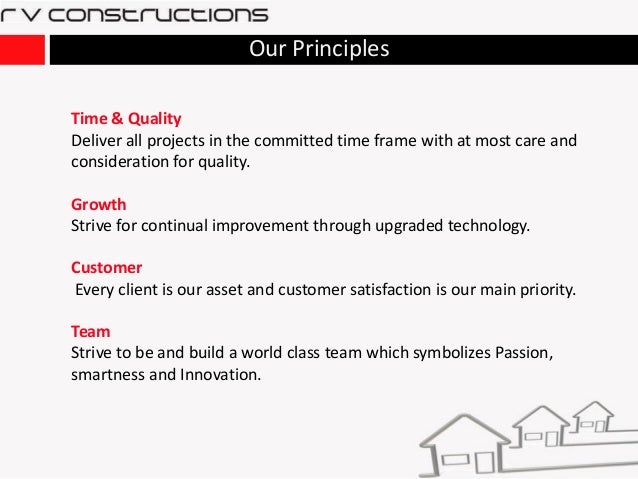 r v constructions

Our Principles

Time & Quality
Deliver all projects in the committed time frame with at most care and consideration for quality.

Growth
Strive for continual improvement through upgraded technology.

Customer
Every client is our asset and customer satisfaction is our main priority.

Team
Strive to be and build a world class team which symbolizes Passion, smartness and Innovation.